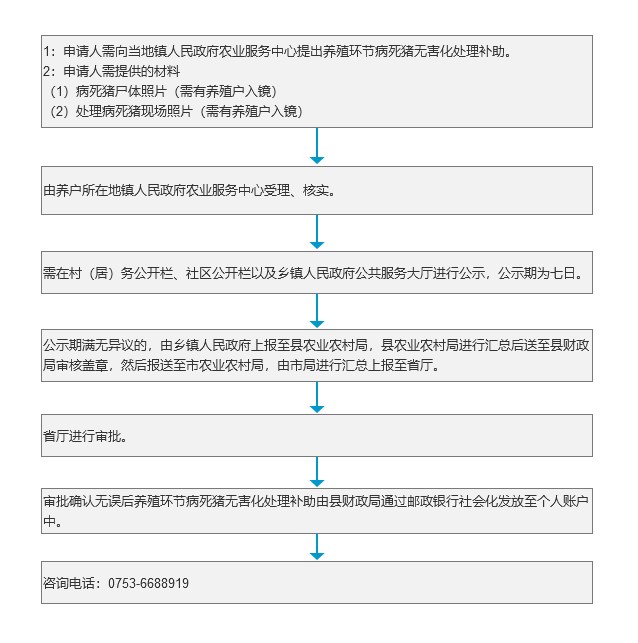 1：申请人需向当地镇人民政府农业服务中心提出养殖环节病死猪无害化处理补助。
2：申请人需提供的材料
（1）病死猪尸体照片（需有养殖户入镜）
（2）处理病死猪现场照片（需有养殖户入镜）

由养户所在地镇人民政府农业服务中心受理、核实。

需在村（居）务公开栏、社区公开栏以及乡镇人民政府公共服务大厅进行公示，公示期为七日。

公示期满无异议的，由乡镇人民政府上报至县农业农村局，县农业农村局进行汇总后送至县财政局审核盖章，然后报送至市农业农村局，由市局进行汇总上报至省厅。

省厅进行审批。

审批确认无误后养殖环节病死猪无害化处理补助由县财政局通过邮政银行社会化发放至个人账户中。

咨询电话：0753-6688919